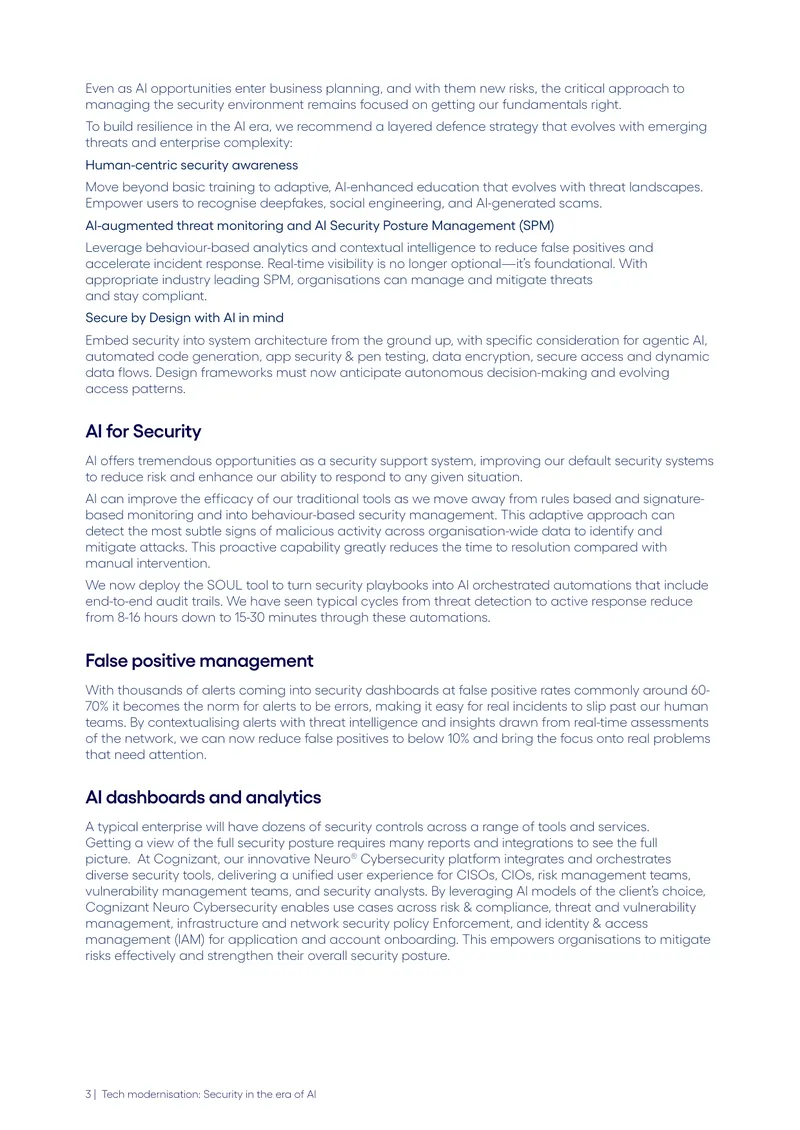 Even as AI opportunities enter business planning, and with them new risks, the critical approach to managing the security environment remains focused on getting our fundamentals right.

To build resilience in the AI era, we recommend a layered defence strategy that evolves with emerging threats and enterprise complexity:

Human-centric security awareness

Move beyond basic training to adaptive, AI-enhanced education that evolves with threat landscapes. Empower users to recognise deepfakes, social engineering, and AI-generated scams.

AI-augmented threat monitoring and AI Security Posture Management (SPM)

Leverage behaviour-based analytics and contextual intelligence to reduce false positives and accelerate incident response. Real-time visibility is no longer optional—it's foundational. With appropriate industry leading SPM, organisations can manage and mitigate threats and stay compliant.

Secure by Design with AI in mind

Embed security into system architecture from the ground up, with specific consideration for agentic AI, automated code generation, app security & pen testing, data encryption, secure access and dynamic data flows. Design frameworks must now anticipate autonomous decision-making and evolving access patterns.

AI for Security

AI offers tremendous opportunities as a security support system, improving our default security systems to reduce risk and enhance our ability to respond to any given situation.

AI can improve the efficacy of our traditional tools as we move away from rules based and signature-based monitoring and into behaviour-based security management. This adaptive approach can detect the most subtle signs of malicious activity across organisation-wide data to identify and mitigate attacks. This proactive capability greatly reduces the time to resolution compared with manual intervention.

We now deploy the SOUL tool to turn security playbooks into AI orchestrated automations that include end-to-end audit trails. We have seen typical cycles from threat detection to active response reduce from 8-16 hours down to 15-30 minutes through these automations.

False positive management

With thousands of alerts coming into security dashboards at false positive rates commonly around 60-70% it becomes the norm for alerts to be errors, making it easy for real incidents to slip past our human teams. By contextualising alerts with threat intelligence and insights drawn from real-time assessments of the network, we can now reduce false positives to below 10% and bring the focus onto real problems that need attention.

AI dashboards and analytics

A typical enterprise will have dozens of security controls across a range of tools and services. Getting a view of the full security posture requires many reports and integrations to see the full picture. At Cognizant, our innovative Neuro® Cybersecurity platform integrates and orchestrates diverse security tools, delivering a unified user experience for CISOs, CIOs, risk management teams, vulnerability management teams, and security analysts. By leveraging AI models of the client's choice, Cognizant Neuro Cybersecurity enables use cases across risk & compliance, threat and vulnerability management, infrastructure and network security policy Enforcement, and identity & access management (IAM) for application and account onboarding. This empowers organisations to mitigate risks effectively and strengthen their overall security posture.

3 | Tech modernisation: Security in the era of AI